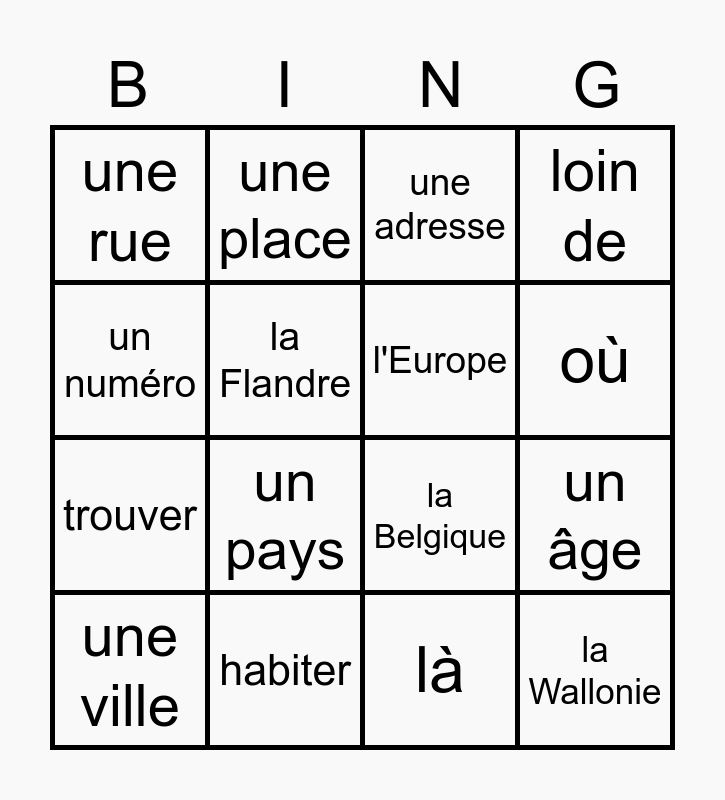 | B | I | N | G |
|---|---|---|---|
| une rue | une place | une adresse | loin de |
| un numéro | la Flandre | l'Europe | où |
| trouver | un pays | la Belgique | un âge |
| une ville | habiter | là | la Wallonie |